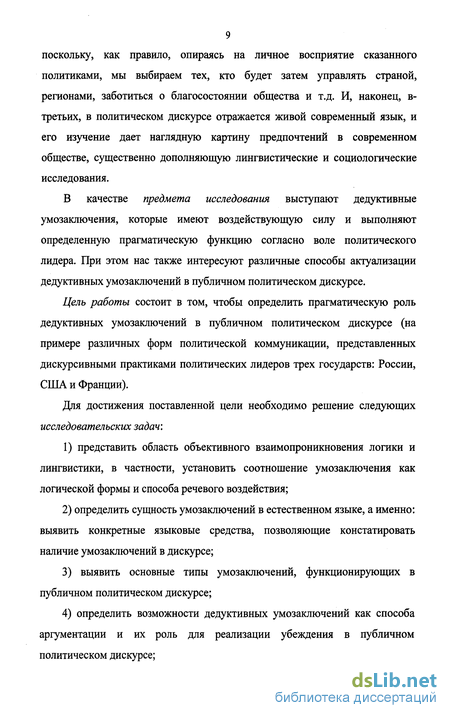 9

поскольку, как правило, опираясь на личное восприятие сказанного политиками, мы выбираем тех, кто будет затем управлять страной, регионами, заботиться о благосостоянии общества и т.д. И, наконец, в-третьих, в политическом дискурсе отражается живой современный язык, и его изучение дает наглядную картину предпочтений в современном обществе, существенно дополняющую лингвистические и социологические исследования.

В качестве предмета исследования выступают дедуктивные умозаключения, которые имеют воздействующую силу и выполняют определенную прагматическую функцию согласно воле политического лидера. При этом нас также интересуют различные способы актуализации дедуктивных умозаключений в публичном политическом дискурсе.

Цель работы состоит в том, чтобы определить прагматическую роль дедуктивных умозаключений в публичном политическом дискурсе (на примере различных форм политической коммуникации, представленных дискурсивными практиками политических лидеров трех государств: России, США и Франции).

Для достижения поставленной цели необходимо решение следующих исследовательских задач:

1) представить область объективного взаимопроникновения логики и лингвистики, в частности, установить соотношение умозаключения как логической формы и способа речевого воздействия;

2) определить сущность умозаключений в естественном языке, а именно: выявить конкретные языковые средства, позволяющие констатировать наличие умозаключений в дискурсе;

3) выявить основные типы умозаключений, функционирующих в публичном политическом дискурсе;

4) определить возможности дедуктивных умозаключений как способа аргументации и их роль для реализации убеждения в публичном политическом дискурсе;

dsLib.net
библиотека диссертаций